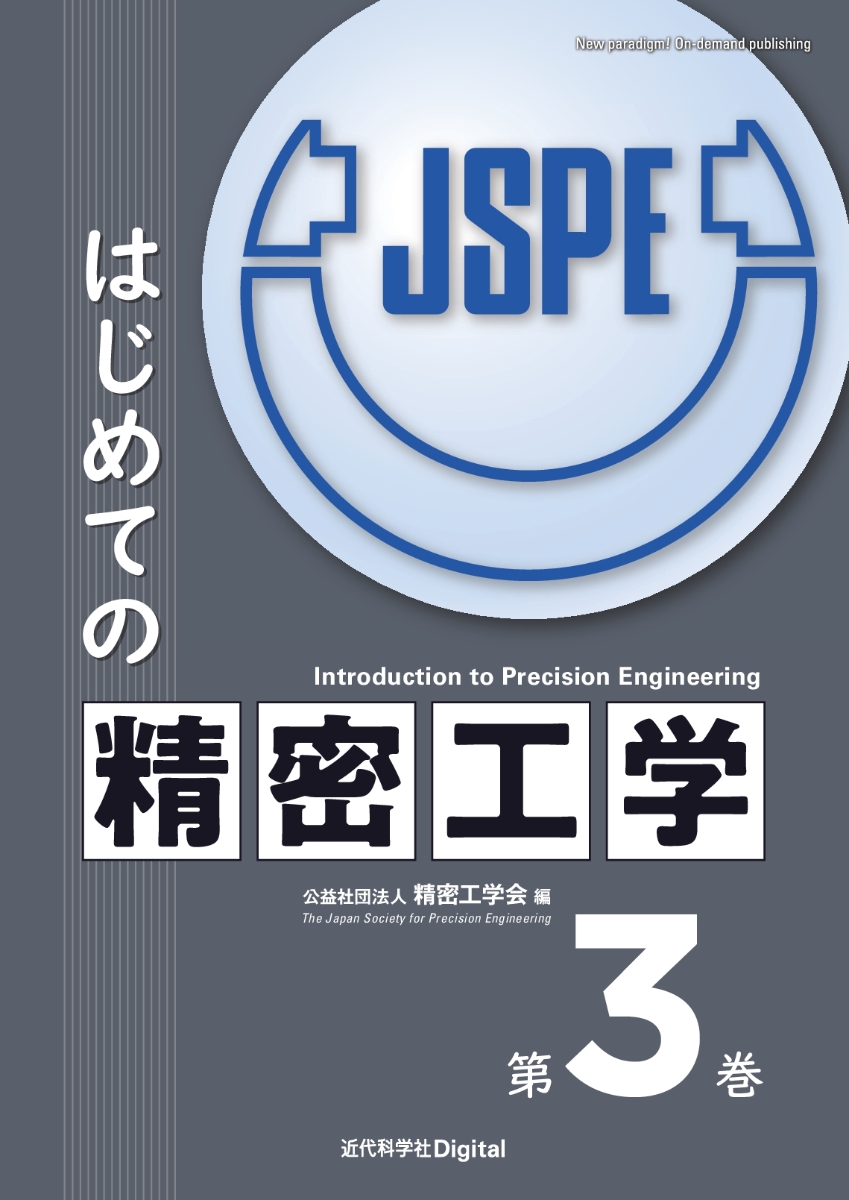 New paradigm! On-demand publishing

JSPE

はじめての

Introduction to Precision Engineering

精密工学

公益社団法人 精密工学会 編
The Japan Society for Precision Engineering

第3巻

近代科学社Digital